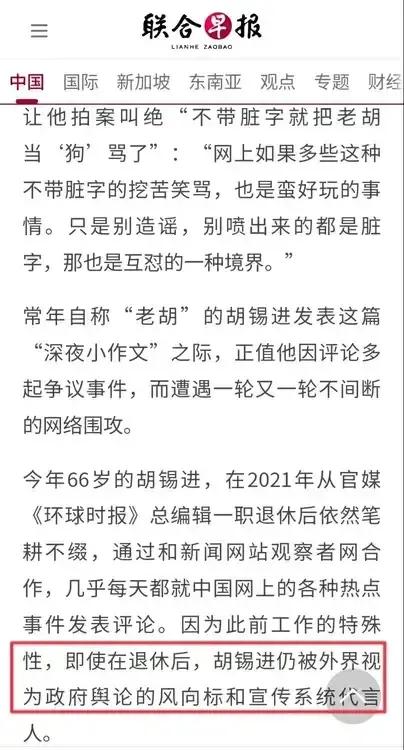 联合早报
LIANHE ZAOBAO

中国 国际 新加坡 东南亚 观点 专题 财经

让他拍案叫绝“不带脏字就把老胡当‘狗’骂了”：“网上如果多些这种不带脏字的挖苦笑骂，也是蛮好玩的事情。只是别造谣，别喷出来的都是脏字，那也是互怼的一种境界。”

常年自称“老胡”的胡锡进发表这篇“深夜小作文”之际，正值他因评论多起争议事件，而遭遇一轮又一轮不间断的网络围攻。

今年66岁的胡锡进，在2021年从官媒《环球时报》总编辑一职退休后依然笔耕不缀，通过和新闻网站观察者网合作，几乎每天都就中国网上的各种热点事件发表评论。因为此前工作的特殊性，即使在退休后，胡锡进仍被外界视为政府舆论的风向标和宣传系统代言人。